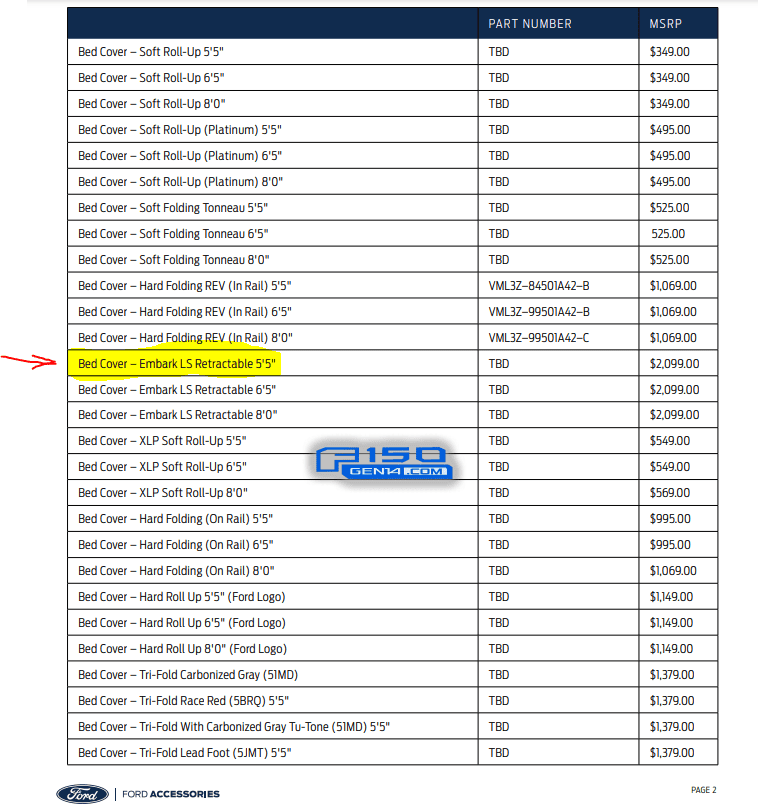 | | PART NUMBER | MSRP |
|---|---|---|
| Bed Cover – Soft Roll-Up 5'5" | TBD | \$349.00 |
| Bed Cover – Soft Roll-Up 6'5" | TBD | \$349.00 |
| Bed Cover – Soft Roll-Up 8'0" | TBD | \$349.00 |
| Bed Cover – Soft Roll-Up (Platinum) 5'5" | TBD | \$495.00 |
| Bed Cover – Soft Roll-Up (Platinum) 6'5" | TBD | \$495.00 |
| Bed Cover – Soft Roll-Up (Platinum) 8'0" | TBD | \$495.00 |
| Bed Cover – Soft Folding Tonneau 5'5" | TBD | \$525.00 |
| Bed Cover – Soft Folding Tonneau 6'5" | TBD | 525.00 |
| Bed Cover – Soft Folding Tonneau 8'0" | TBD | \$525.00 |
| Bed Cover – Hard Folding REV (In Rail) 5'5" | VML3Z–84501A42–B | \$1,069.00 |
| Bed Cover – Hard Folding REV (In Rail) 6'5" | VML3Z–99501A42–B | \$1,069.00 |
| Bed Cover – Hard Folding REV (In Rail) 8'0" | VML3Z–99501A42–C | \$1,069.00 |
| Bed Cover – Embark LS Retractable 5'5" | TBD | \$2,099.00 |
| Bed Cover – Embark LS Retractable 6'5" | TBD | \$2,099.00 |
| Bed Cover – Embark LS Retractable 8'0" | TBD | \$2,099.00 |
| Bed Cover – XLP Soft Roll-Up 5'5" | TBD | \$549.00 |
| Bed Cover – XLP Soft Roll-Up 6'5" | TBD | \$549.00 |
| Bed Cover – XLP Soft Roll-Up 8'0" | TBD | \$569.00 |
| Bed Cover – Hard Folding (On Rail) 5'5" | TBD | \$995.00 |
| Bed Cover – Hard Folding (On Rail) 6'5" | TBD | \$995.00 |
| Bed Cover – Hard Folding (On Rail) 8'0" | TBD | \$1,069.00 |
| Bed Cover – Hard Roll Up 5'5" (Ford Logo) | TBD | \$1,149.00 |
| Bed Cover – Hard Roll Up 6'5" (Ford Logo) | TBD | \$1,149.00 |
| Bed Cover – Hard Roll Up 8'0" (Ford Logo) | TBD | \$1,149.00 |
| Bed Cover – Tri-Fold Carbonized Gray (51MD) | TBD | \$1,379.00 |
| Bed Cover – Tri-Fold Race Red (5BRQ) 5'5" | TBD | \$1,379.00 |
| Bed Cover – Tri-Fold With Carbonized Gray Tu-Tone (51MD) 5'5" | TBD | \$1,379.00 |
| Bed Cover – Tri-Fold Lead Foot (5JMT) 5'5" | TBD | \$1,379.00 |

F150 GEN14.COM

Ford | FORD ACCESSORIES

PAGE 2